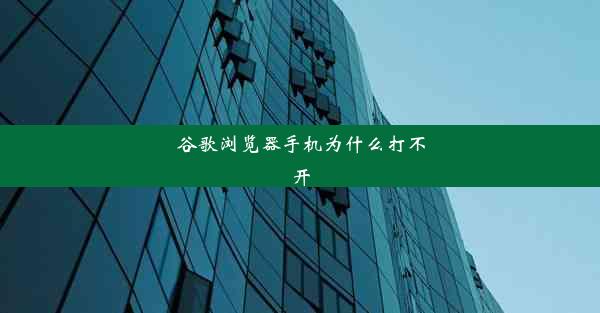 谷歌浏览器手机为什么打不开